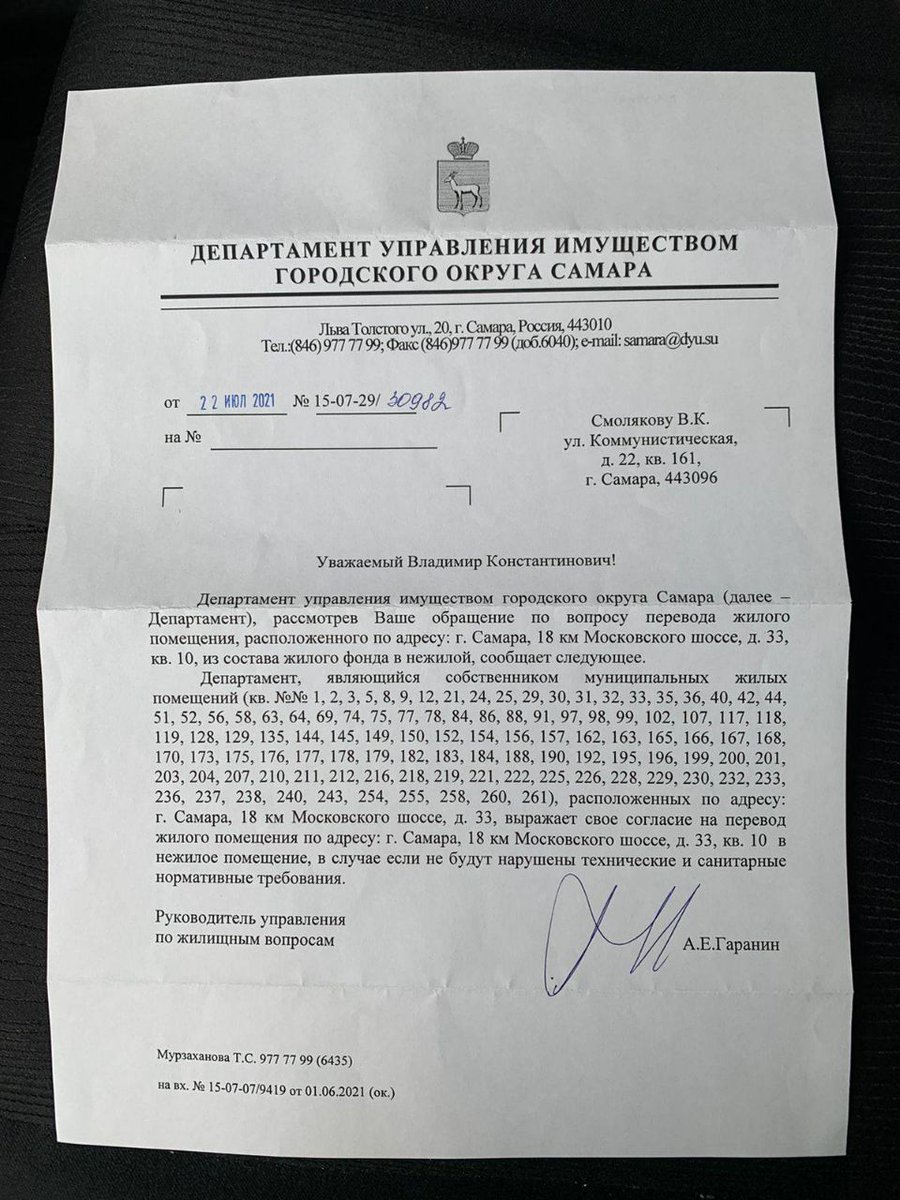 ДЕПАРТАМЕНТ УПРАВЛЕНИЯ ИМУЩЕСТВОМ ГОРОДСКОГО ОКРУГА САМАРА

Льва Толстого ул., 20, г. Самара, Россия, 443010
Тел.:(846) 977 77 99; Факс (846)977 77 99 (доб.6040); e-mail: samara@dyu.su

от 22 ИЮЛ 2021 № 15-07-29/ 30982

на №

Смолякову В.К.
ул. Коммунистическая,
д. 22, кв. 161,
г. Самара, 443096

Уважаемый Владимир Константинович!

Департамент управления имуществом городского округа Самара (далее – Департамент), рассмотрев Ваше обращение по вопросу перевода жилого помещения, расположенного по адресу: г. Самара, 18 км Московского шоссе, д. 33, кв. 10, из состава жилого фонда в нежилой, сообщает следующее.

Департамент, являющийся собственником муниципальных жилых помещений (кв. №№ 1, 2, 3, 5, 8, 9, 12, 21, 24, 25, 29, 30, 31, 32, 33, 35, 36, 40, 42, 44, 51, 52, 56, 58, 63, 64, 69, 74, 75, 77, 78, 84, 86, 88, 91, 97, 98, 99, 102, 107, 117, 118, 119, 128, 129, 135, 144, 145, 149, 150, 152, 154, 156, 157, 162, 163, 165, 166, 167, 168, 170, 173, 175, 176, 177, 178, 179, 182, 183, 184, 188, 190, 192, 195, 196, 199, 200, 201, 203, 204, 207, 210, 211, 212, 216, 218, 219, 221, 222, 225, 226, 228, 229, 230, 232, 233, 236, 237, 238, 240, 243, 254, 255, 258, 260, 261), расположенных по адресу: г. Самара, 18 км Московского шоссе, д. 33, выражает свое согласие на перевод жилого помещения по адресу: г. Самара, 18 км Московского шоссе, д. 33, кв. 10 в нежилое помещение, в случае если не будут нарушены технические и санитарные нормативные требования.

Руководитель управления
по жилищным вопросам

А.Е.Гаранин

Мурзаханова Т.С. 977 77 99 (6435)

на вх. № 15-07-07/9419 от 01.06.2021 (ок.)